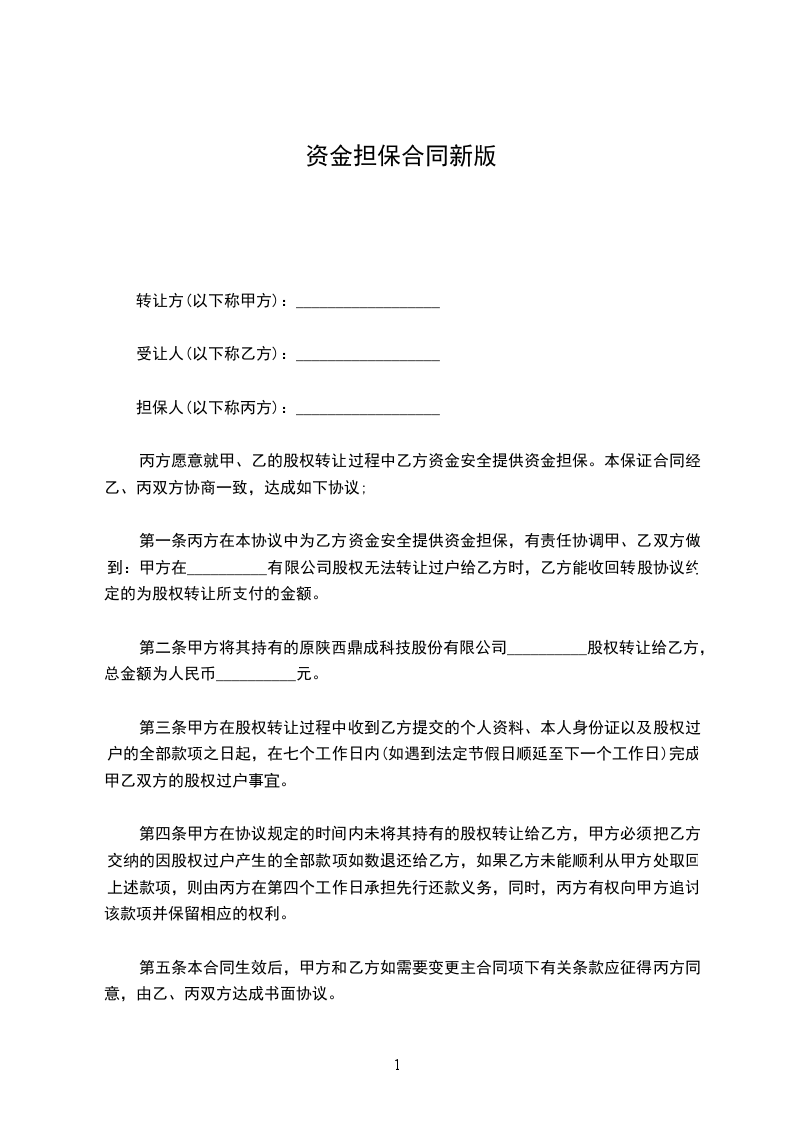 资金担保合同新版

转让方(以下称甲方)：__________________

受让人(以下称乙方)：__________________

担保人(以下称丙方)：__________________

丙方愿意就甲、乙的股权转让过程中乙方资金安全提供资金担保。本保证合同经乙、丙双方协商一致，达成如下协议;

第一条丙方在本协议中为乙方资金安全提供资金担保，有责任协调甲、乙双方做到：甲方在__________有限公司股权无法转让过户给乙方时，乙方能收回转股协议约定的为股权转让所支付的金额。

第二条甲方将其持有的原陕西鼎成科技股份有限公司__________股权转让给乙方，总金额为人民币__________元。

第三条甲方在股权转让过程中收到乙方提交的个人资料、本人身份证以及股权过户的全部款项之日起，在七个工作日内(如遇到法定节假日顺延至下一个工作日)完成甲乙双方的股权过户事宜。

第四条甲方在协议规定的时间内未将其持有的股权转让给乙方，甲方必须把乙方交纳的因股权过户产生的全部款项如数退还给乙方，如果乙方未能顺利从甲方处取回上述款项，则由丙方在第四个工作日承担先行还款义务，同时，丙方有权向甲方追讨该款项并保留相应的权利。

第五条本合同生效后，甲方和乙方如需要变更主合同项下有关条款应征得丙方同意，由乙、丙双方达成书面协议。

1